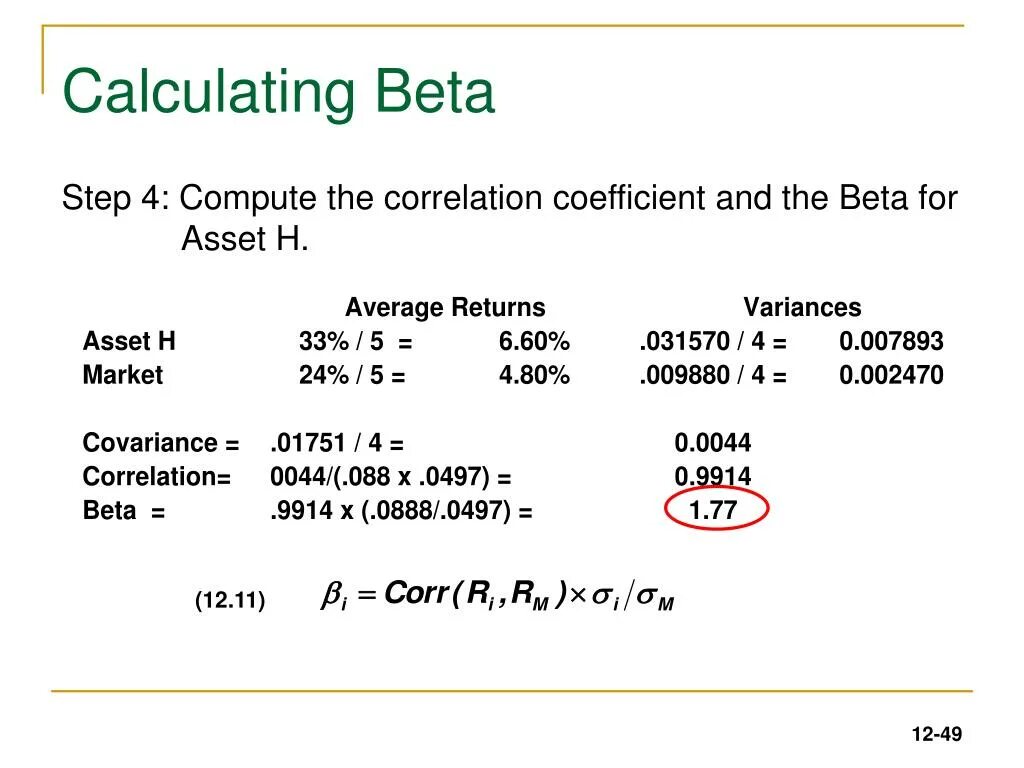 Calculating Beta

Step 4: Compute the correlation coefficient and the Beta for Asset H.

| | Average Returns | | Variances | |
|---|---|---|---|---|
| Asset H | 33% / 5 = | 6.60% | .031570 / 4 = | 0.007893 |
| Market | 24% / 5 = | 4.80% | .009880 / 4 = | 0.002470 |

Covariance = .01751 / 4 = 0.0044
Correlation= 0044/(.088 x .0497) = 0.9914
Beta = .9914 x (.0888/.0497) = 1.77

(12.11) $\beta_i = Corr(R_i, R_M) \times \sigma_i / \sigma_M$

12-49